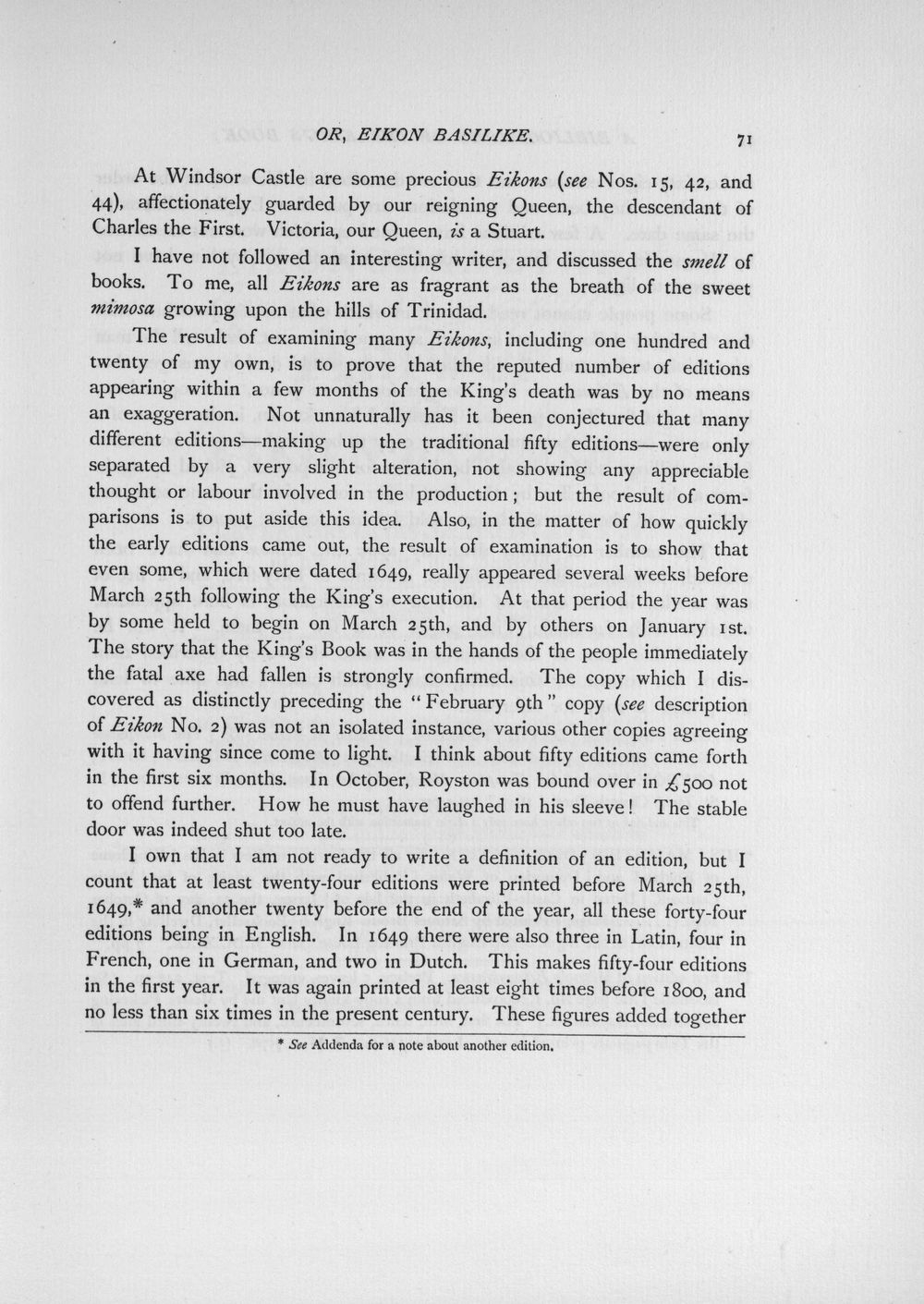 OR, EIKON BASILIKE. 71

At Windsor Castle are some precious Eikons (see Nos. 15, 42, and 44), affectionately guarded by our reigning Queen, the descendant of Charles the First. Victoria, our Queen, is a Stuart.

I have not followed an interesting writer, and discussed the smell of books. To me, all Eikons are as fragrant as the breath of the sweet mimosa growing upon the hills of Trinidad.

The result of examining many Eikons, including one hundred and twenty of my own, is to prove that the reputed number of editions appearing within a few months of the King's death was by no means an exaggeration. Not unnaturally has it been conjectured that many different editions—making up the traditional fifty editions—were only separated by a very slight alteration, not showing any appreciable thought or labour involved in the production; but the result of comparisons is to put aside this idea. Also, in the matter of how quickly the early editions came out, the result of examination is to show that even some, which were dated 1649, really appeared several weeks before March 25th following the King's execution. At that period the year was by some held to begin on March 25th, and by others on January 1st. The story that the King's Book was in the hands of the people immediately the fatal axe had fallen is strongly confirmed. The copy which I discovered as distinctly preceding the "February 9th" copy (see description of Eikon No. 2) was not an isolated instance, various other copies agreeing with it having since come to light. I think about fifty editions came forth in the first six months. In October, Royston was bound over in £500 not to offend further. How he must have laughed in his sleeve! The stable door was indeed shut too late.

I own that I am not ready to write a definition of an edition, but I count that at least twenty-four editions were printed before March 25th, 1649,* and another twenty before the end of the year, all these forty-four editions being in English. In 1649 there were also three in Latin, four in French, one in German, and two in Dutch. This makes fifty-four editions in the first year. It was again printed at least eight times before 1800, and no less than six times in the present century. These figures added together

* See Addenda for a note about another edition.